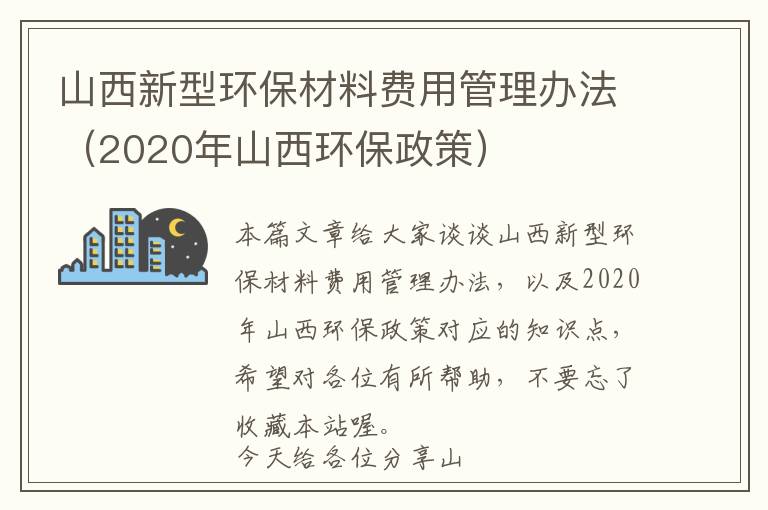 山西新型环保材料费用管理办法（2020年山西环保政策）

本篇文章给大家谈谈山西新型环保材料费用管理办法，以及2020年山西环保政策对应的知识点，希望对各位有所帮助，不要忘了收藏本站喔。
今天给各位分享山